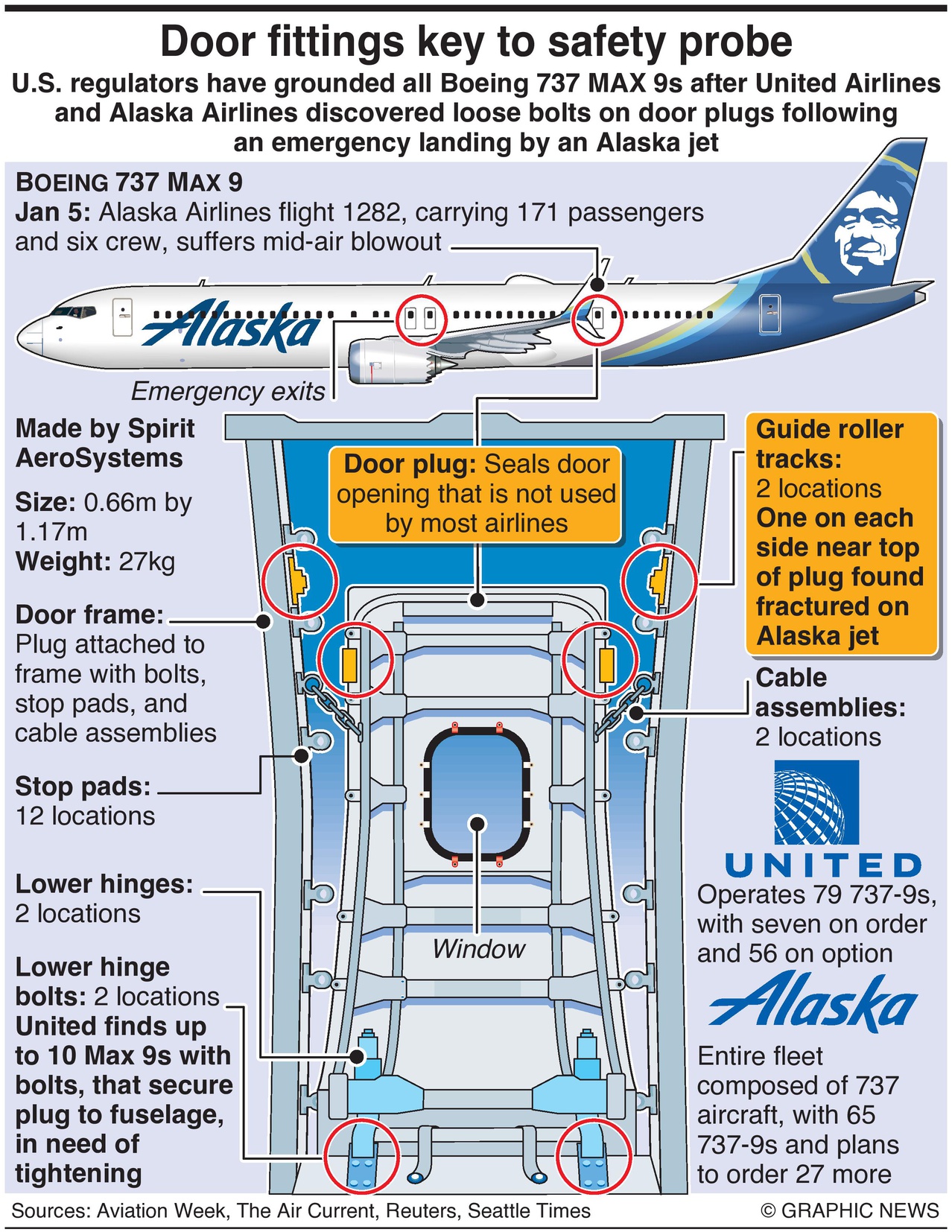 Door fittings key to safety probe

U.S. regulators have grounded all Boeing 737 MAX 9s after United Airlines and Alaska Airlines discovered loose bolts on door plugs following an emergency landing by an Alaska jet

BOEING 737 MAX 9

Jan 5: Alaska Airlines flight 1282, carrying 171 passengers and six crew, suffers mid-air blowout

Alaska

Emergency exits

Made by Spirit AeroSystems

Size: 0.66m by 1.17m

Weight: 27kg

Door frame: Plug attached to frame with bolts, stop pads, and cable assemblies

Stop pads: 12 locations

Lower hinges: 2 locations

Lower hinge bolts: 2 locations

United finds up to 10 Max 9s with bolts, that secure plug to fuselage, in need of tightening

Door plug: Seals door opening that is not used by most airlines

Window

Guide roller tracks: 2 locations

One on each side near top of plug found fractured on Alaska jet

Cable assemblies: 2 locations

UNITED

Operates 79 737-9s, with seven on order and 56 on option

Alaska

Entire fleet composed of 737 aircraft, with 65 737-9s and plans to order 27 more

Sources: Aviation Week, The Air Current, Reuters, Seattle Times

© GRAPHIC NEWS